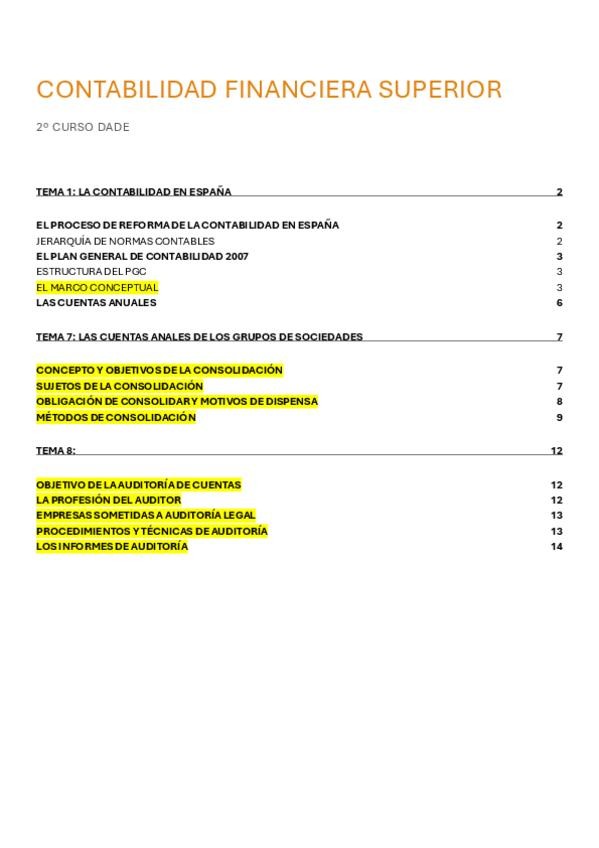 CONTABILIDAD FINANCIERA SUPERIOR

2º CURSO DADE

TEMA 1: LA CONTABILIDAD EN ESPAÑA 2

EL PROCESO DE REFORMA DE LA CONTABILIDAD EN ESPAÑA 2
JERARQUÍA DE NORMAS CONTABLES 2
EL PLAN GENERAL DE CONTABILIDAD 2007 3
ESTRUCTURA DEL PGC 3
EL MARCO CONCEPTUAL 3
LAS CUENTAS ANUALES 6

TEMA 7: LAS CUENTAS ANALES DE LOS GRUPOS DE SOCIEDADES 7

CONCEPTO Y OBJETIVOS DE LA CONSOLIDACIÓN 7
SUJETOS DE LA CONSOLIDACIÓN 7
OBLIGACIÓN DE CONSOLIDAR Y MOTIVOS DE DISPENSA 8
MÉTODOS DE CONSOLIDACIÓN 9

TEMA 8: 12

OBJETIVO DE LA AUDITORÍA DE CUENTAS 12
LA PROFESIÓN DEL AUDITOR 12
EMPRESAS SOMETIDAS A AUDITORÍA LEGAL 13
PROCEDIMIENTOS Y TÉCNICAS DE AUDITORÍA 13
LOS INFORMES DE AUDITORÍA 14